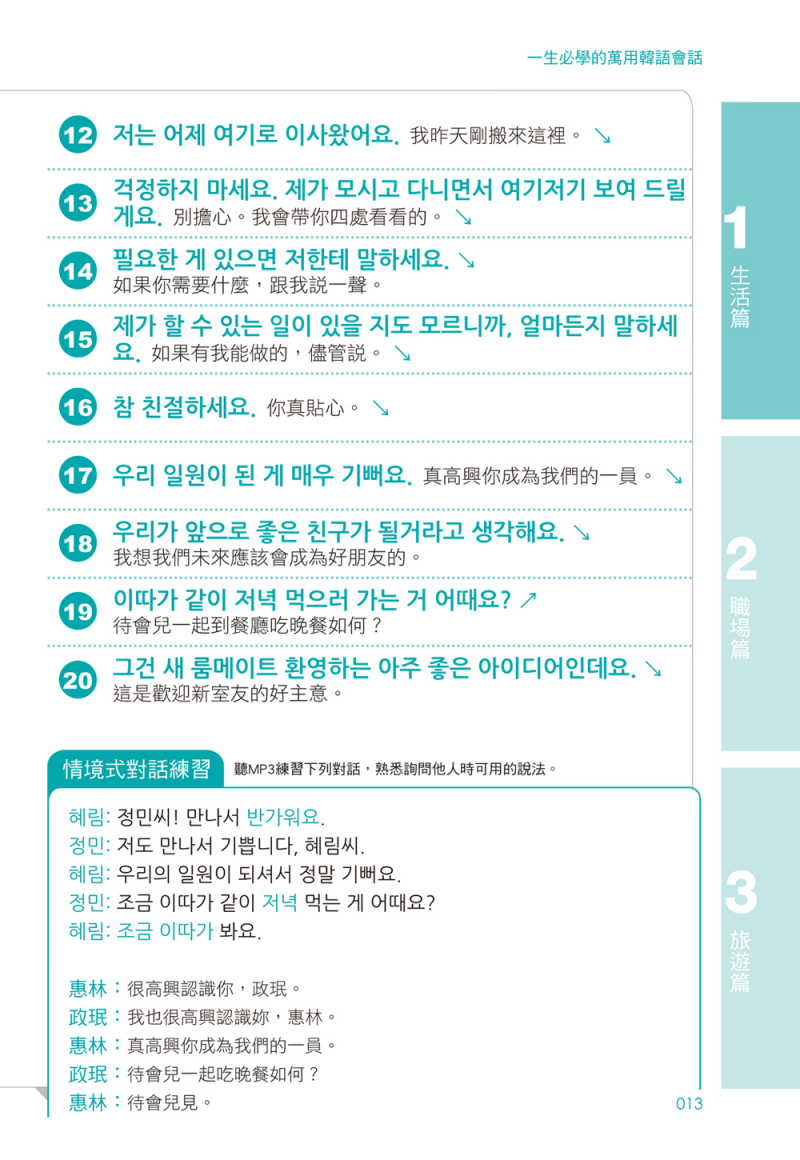 一生必學的萬用韓語會話

12 저는 어제 여기로 이사왔어요. 我昨天剛搬來這裡。↘

13 걱정하지 마세요. 제가 모시고 다니면서 여기저기 보여 드릴게요. 別擔心。我會帶你四處看看的。↘

14 필요한 게 있으면 저한테 말하세요. ↘ 如果你需要什麼，跟我說一聲。

15 제가 할 수 있는 일이 있을 지도 모르니까, 얼마든지 말하세요. 如果有我能做的，儘管說。↘

16 참 친절하세요. 你真貼心。↘

17 우리 일원이 된 게 매우 기뻐요. 真高興你成為我們的一員。↘

18 우리가 앞으로 좋은 친구가 될거라고 생각해요. ↘ 我想我們未來應該會成為好朋友的。

19 이따가 같이 저녁 먹으러 가는 거 어때요? ↗ 待會兒一起到餐廳吃晚餐如何？

20 그건 새 룸메이트 환영하는 아주 좋은 아이디어인데요. ↘ 這是歡迎新室友的好主意。

情境式對話練習 聽MP3練習下列對話，熟悉詢問他人時可用的說法。

혜림: 정민씨! 만나서 반가워요.
정민: 저도 만나서 기쁩니다, 혜림씨.
혜림: 우리의 일원이 되셔서 정말 기뻐요.
정민: 조금 이따가 같이 저녁 먹는 게 어때요?
혜림: 조금 이따가 봐요.

惠林：很高興認識你，政珉。
政珉：我也很高興認識妳，惠林。
惠林：真高興你成為我們的一員。
政珉：待會兒一起吃晚餐如何？
惠林：待會兒見。

1 生活篇

2 職場篇

3 旅遊篇

013